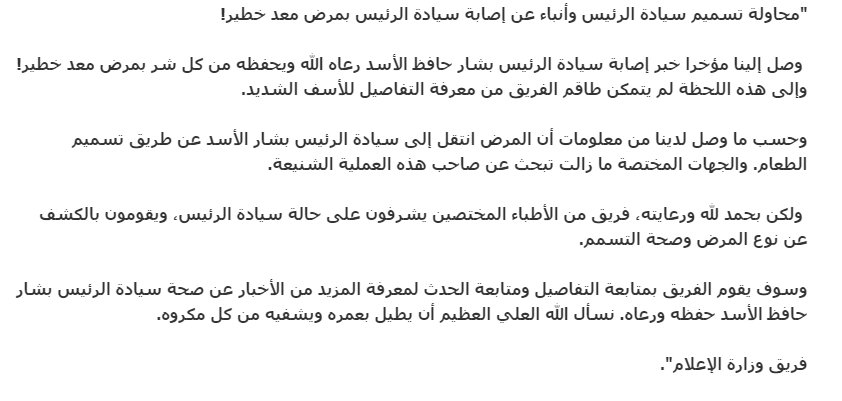 "محاولة تسميم سيادة الرئيس وأنباء عن إصابة سيادة الرئيس بمرض معد خطير!

وصل إلينا مؤخرا خبر إصابة سيادة الرئيس بشار حافظ الأسد رعاه الله ويحفظه من كل شر بمرض معد خطير! وإلى هذه اللحظة لم يتمكن طاقم الفريق من معرفة التفاصيل للأسف الشديد.

وحسب ما وصل لدينا من معلومات أن المرض انتقل إلى سيادة الرئيس بشار الأسد عن طريق تسميم الطعام. والجهات المختصة ما زالت تبحث عن صاحب هذه العملية الشنيعة.

ولكن بحمد لله ورعايته، فريق من الأطباء المختصين يشرفون على حالة سيادة الرئيس، ويقومون بالكشف عن نوع المرض وصحة التسمم.

وسوف يقوم الفريق بمتابعة التفاصيل ومتابعة الحدث لمعرفة المزيد من الأخبار عن صحة سيادة الرئيس بشار حافظ الأسد حفظه ورعاه. نسأل الله العلي العظيم أن يطيل بعمره ويشفيه من كل مكروه.

فريق وزارة الإعلام".